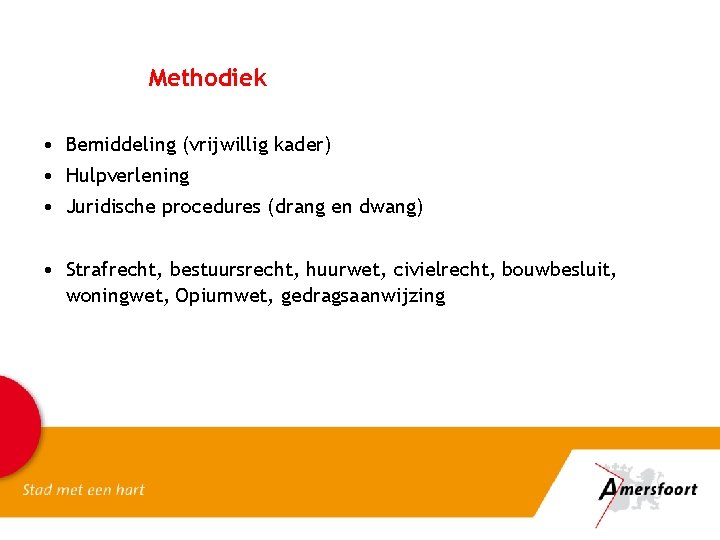 Methodiek

• Bemiddeling (vrijwillig kader)
• Hulpverlening
• Juridische procedures (drang en dwang)

• Strafrecht, bestuursrecht, huurwet, civielrecht, bouwbesluit, woningwet, Opiumwet, gedragsaanwijzing

Stad met een hart

Amersfoort